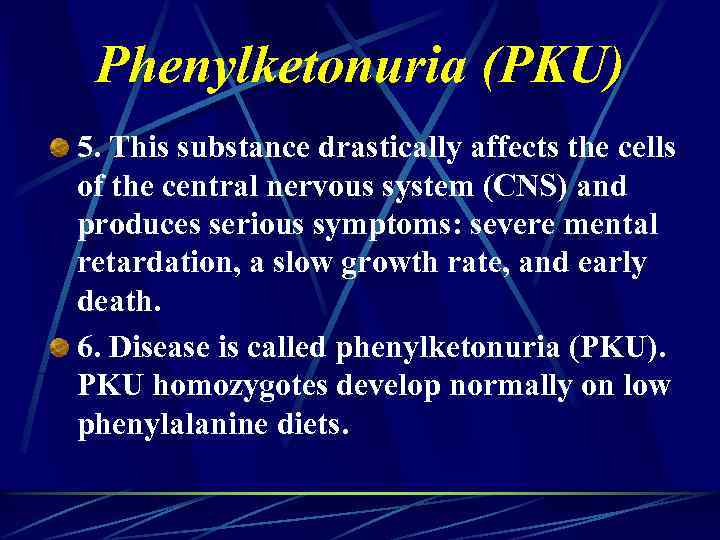 Phenylketonuria (PKU)

• 5. This substance drastically affects the cells of the central nervous system (CNS) and produces serious symptoms: severe mental retardation, a slow growth rate, and early death.

• 6. Disease is called phenylketonuria (PKU). PKU homozygotes develop normally on low phenylalanine diets.